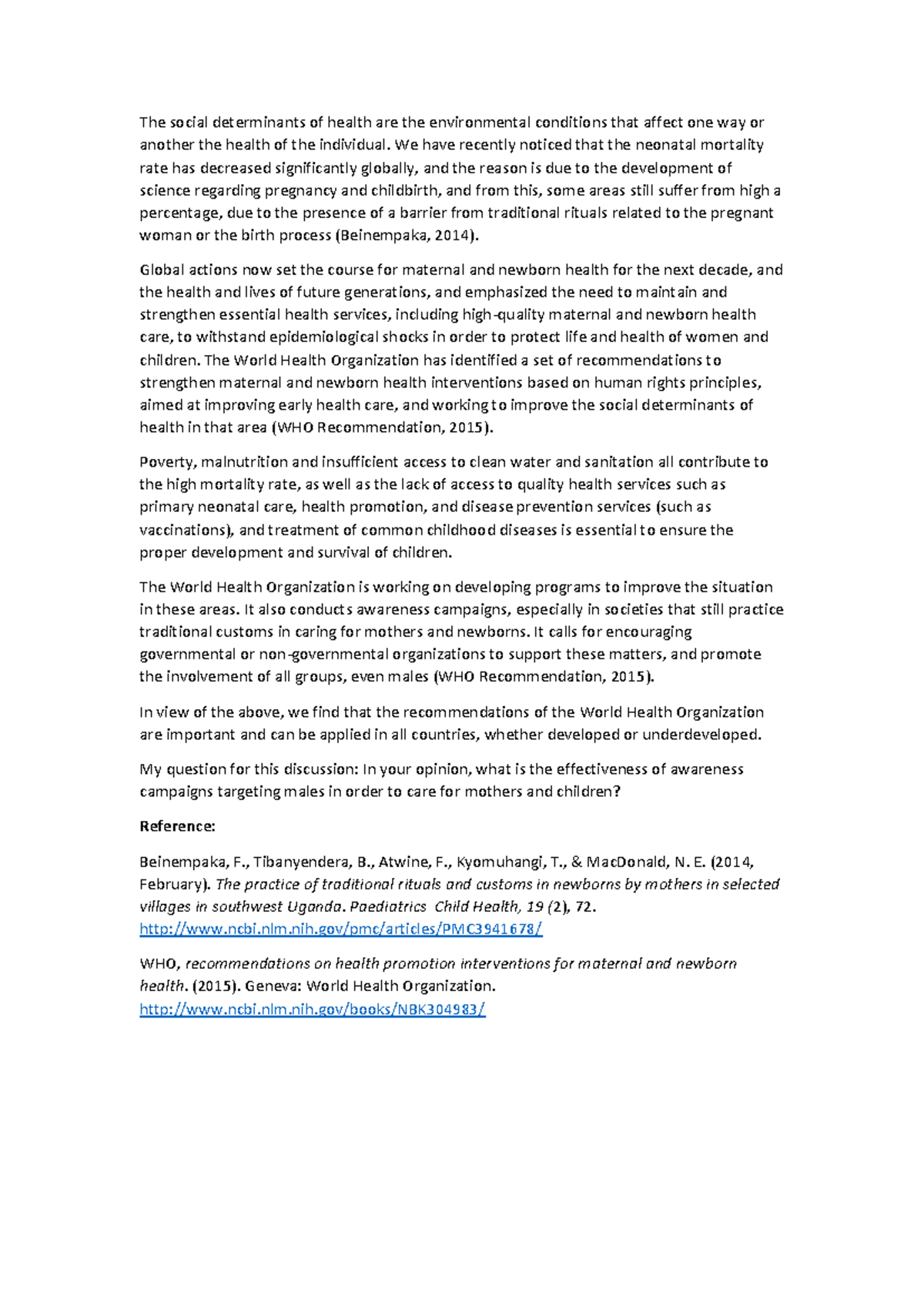 The social determinants of health are the environmental conditions that affect one way or another the health of the individual. We have recently noticed that the neonatal mortality rate has decreased significantly globally, and the reason is due to the development of science regarding pregnancy and childbirth, and from this, some areas still suffer from high a percentage, due to the presence of a barrier from traditional rituals related to the pregnant woman or the birth process (Beinempaka, 2014).

Global actions now set the course for maternal and newborn health for the next decade, and the health and lives of future generations, and emphasized the need to maintain and strengthen essential health services, including high-quality maternal and newborn health care, to withstand epidemiological shocks in order to protect life and health of women and children. The World Health Organization has identified a set of recommendations to strengthen maternal and newborn health interventions based on human rights principles, aimed at improving early health care, and working to improve the social determinants of health in that area (WHO Recommendation, 2015).

Poverty, malnutrition and insufficient access to clean water and sanitation all contribute to the high mortality rate, as well as the lack of access to quality health services such as primary neonatal care, health promotion, and disease prevention services (such as vaccinations), and treatment of common childhood diseases is essential to ensure the proper development and survival of children.

The World Health Organization is working on developing programs to improve the situation in these areas. It also conducts awareness campaigns, especially in societies that still practice traditional customs in caring for mothers and newborns. It calls for encouraging governmental or non-governmental organizations to support these matters, and promote the involvement of all groups, even males (WHO Recommendation, 2015).

In view of the above, we find that the recommendations of the World Health Organization are important and can be applied in all countries, whether developed or underdeveloped.

My question for this discussion: In your opinion, what is the effectiveness of awareness campaigns targeting males in order to care for mothers and children?

Reference:

Beinempaka, F., Tibanyendera, B., Atwine, F., Kyomuhangi, T., & MacDonald, N. E. (2014, February). The practice of traditional rituals and customs in newborns by mothers in selected villages in southwest Uganda. Paediatrics Child Health, 19 (2), 72. http://www.ncbi.nlm.nih.gov/pmc/articles/PMC3941678/

WHO, recommendations on health promotion interventions for maternal and newborn health. (2015). Geneva: World Health Organization. http://www.ncbi.nlm.nih.gov/books/NBK304983/